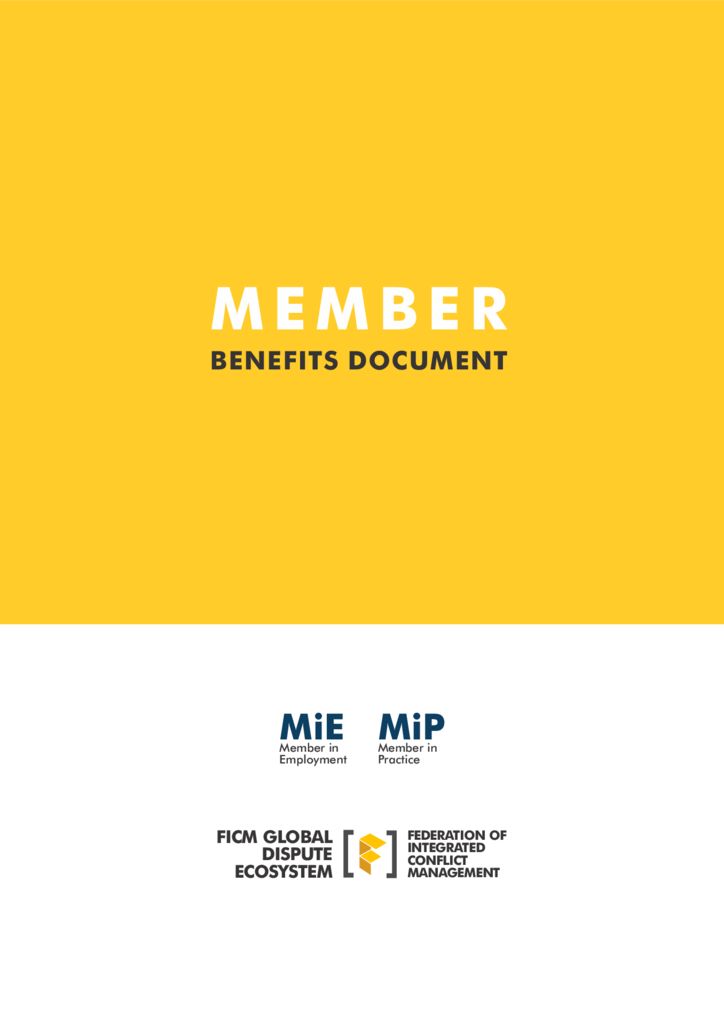 MEMBER

BENEFITS DOCUMENT

MiE
Member in Employment

MiP
Member in Practice

FICM GLOBAL DISPUTE ECOSYSTEM

FEDERATION OF INTEGRATED CONFLICT MANAGEMENT